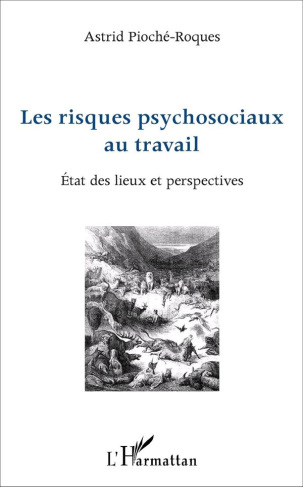 Astrid Pioché-Roques

Les risques psychosociaux au travail

État des lieux et perspectives

L'Harmattan